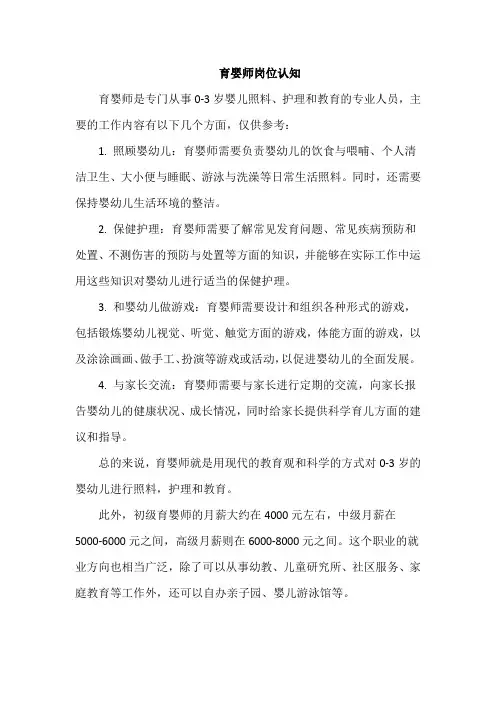 育婴师岗位认知

育婴师是专门从事 0-3 岁婴儿照料、护理和教育的专业人员，主要的工作内容有以下几个方面，仅供参考：

1. 照顾婴幼儿：育婴师需要负责婴幼儿的饮食与喂哺、个人清洁卫生、大小便与睡眠、游泳与洗澡等日常生活照料。同时，还需要保持婴幼儿生活环境的整洁。

2. 保健护理：育婴师需要了解常见发育问题、常见疾病预防和处置、不测伤害的预防与处置等方面的知识，并能够在实际工作中运用这些知识对婴幼儿进行适当的保健护理。

3. 和婴幼儿做游戏：育婴师需要设计和组织各种形式的游戏，包括锻炼婴幼儿视觉、听觉、触觉方面的游戏，体能方面的游戏，以及涂涂画画、做手工、扮演等游戏或活动，以促进婴幼儿的全面发展。

4. 与家长交流：育婴师需要与家长进行定期的交流，向家长报告婴幼儿的健康状况、成长情况，同时给家长提供科学育儿方面的建议和指导。

总的来说，育婴师就是用现代的教育观和科学的方式对 0-3 岁的婴幼儿进行照料，护理和教育。

此外，初级育婴师的月薪大约在 4000 元左右，中级月薪在 5000-6000 元之间，高级月薪则在 6000-8000 元之间。这个职业的就业方向也相当广泛，除了可以从事幼教、儿童研究所、社区服务、家庭教育等工作外，还可以自办亲子园、婴儿游泳馆等。